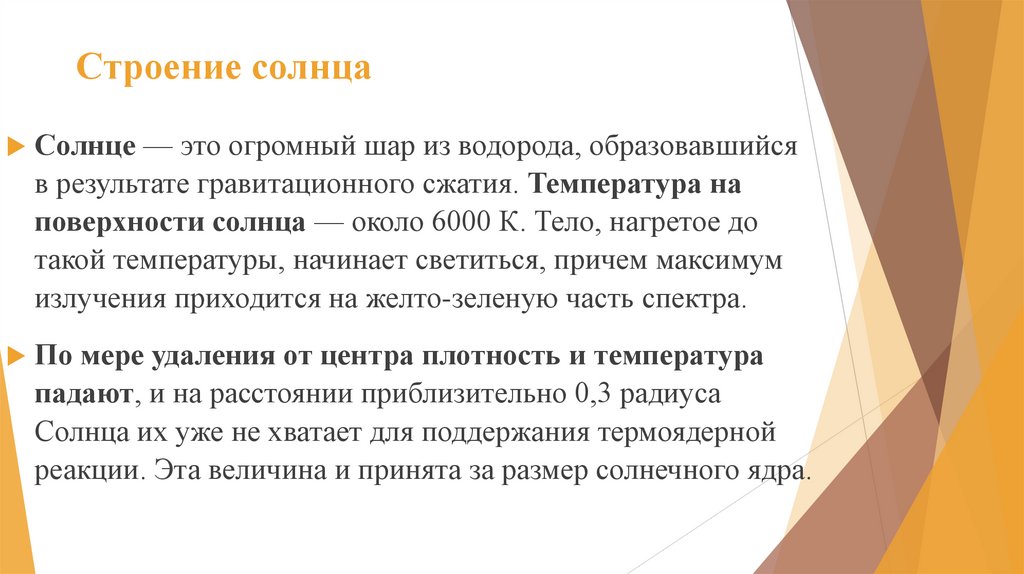 Строение солнца

Солнце — это огромный шар из водорода, образовавшийся в результате гравитационного сжатия. Температура на поверхности солнца — около 6000 К. Тело, нагретое до такой температуры, начинает светиться, причем максимум излучения приходится на желто-зеленую часть спектра.

По мере удаления от центра плотность и температура падают, и на расстоянии приблизительно 0,3 радиуса Солнца их уже не хватает для поддержания термоядерной реакции. Эта величина и принята за размер солнечного ядра.